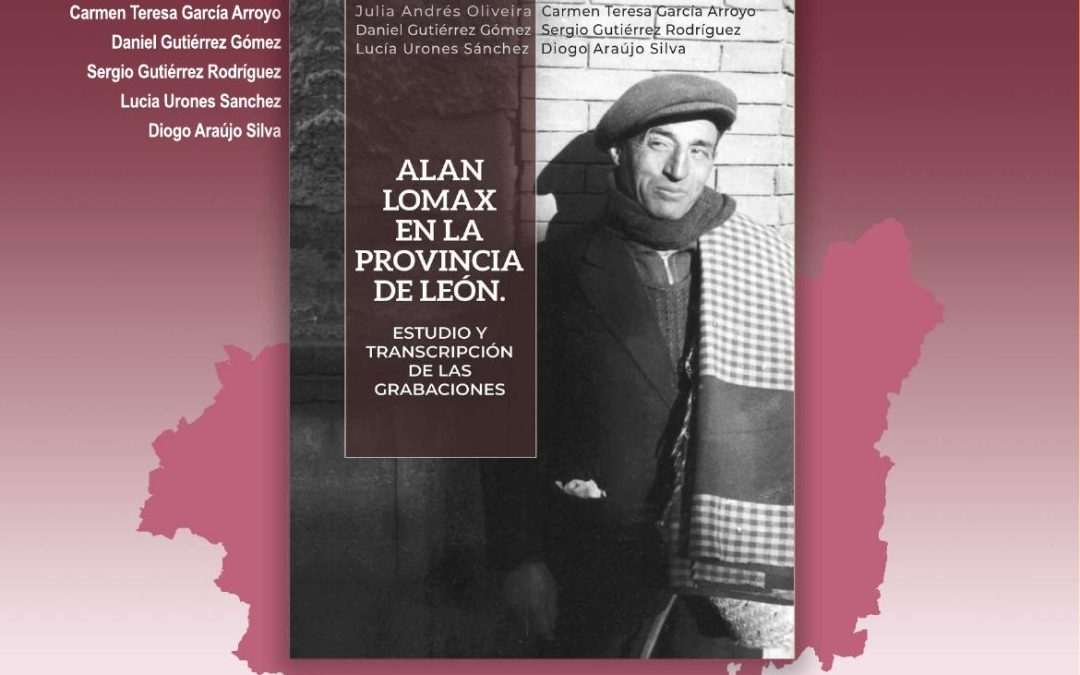 Carmen Teresa García Arroyo
Daniel Gutiérrez Gómez
Sergio Gutiérrez Rodríguez
Lucia Urones Sanchez
Diogo Araújo Silva

Julia Andrés Oliveira
Daniel Gutiérrez Gómez
Lucía Urones Sánchez

Carmen Teresa García Arroyo
Sergio Gutiérrez Rodríguez
Diogo Araújo Silva

ALAN LOMAX EN LA PROVINCIA DE LEÓN.

ESTUDIO Y TRANSCRIPCIÓN DE LAS GRABACIONES